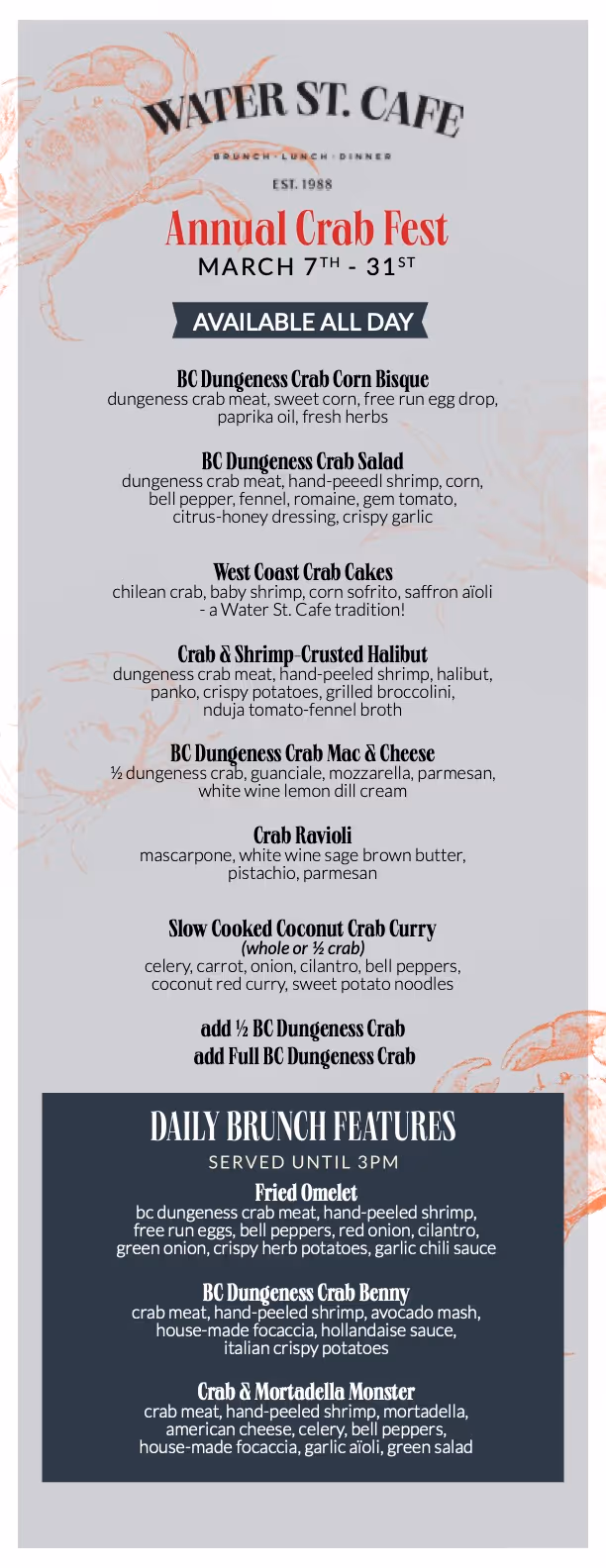 WATER ST. CAFE

BRUNCH · LUNCH · DINNER

EST. 1988

Annual Crab Fest

MARCH 7TH - 31ST

AVAILABLE ALL DAY

BC Dungeness Crab Corn Bisque
dungeness crab meat, sweet corn, free run egg drop, paprika oil, fresh herbs

BC Dungeness Crab Salad
dungeness crab meat, hand-peeedl shrimp, corn, bell pepper, fennel, romaine, gem tomato, citrus-honey dressing, crispy garlic

West Coast Crab Cakes
chilean crab, baby shrimp, corn sofrito, saffron aïoli - a Water St. Cafe tradition!

Crab & Shrimp-Crusted Halibut
dungeness crab meat, hand-peeled shrimp, halibut, panko, crispy potatoes, grilled broccolini, nduja tomato-fennel broth

BC Dungeness Crab Mac & Cheese
½ dungeness crab, guanciale, mozzarella, parmesan, white wine lemon dill cream

Crab Ravioli
mascarpone, white wine sage brown butter, pistachio, parmesan

Slow Cooked Coconut Crab Curry
(whole or ½ crab)
celery, carrot, onion, cilantro, bell peppers, coconut red curry, sweet potato noodles

add ½ BC Dungeness Crab
add Full BC Dungeness Crab

DAILY BRUNCH FEATURES
SERVED UNTIL 3PM

Fried Omelet
bc dungeness crab meat, hand-peeled shrimp, free run eggs, bell peppers, red onion, cilantro, green onion, crispy herb potatoes, garlic chili sauce

BC Dungeness Crab Benny
crab meat, hand-peeled shrimp, avocado mash, house-made focaccia, hollandaise sauce, italian crispy potatoes

Crab & Mortadella Monster
crab meat, hand-peeled shrimp, mortadella, american cheese, celery, bell peppers, house-made focaccia, garlic aïoli, green salad